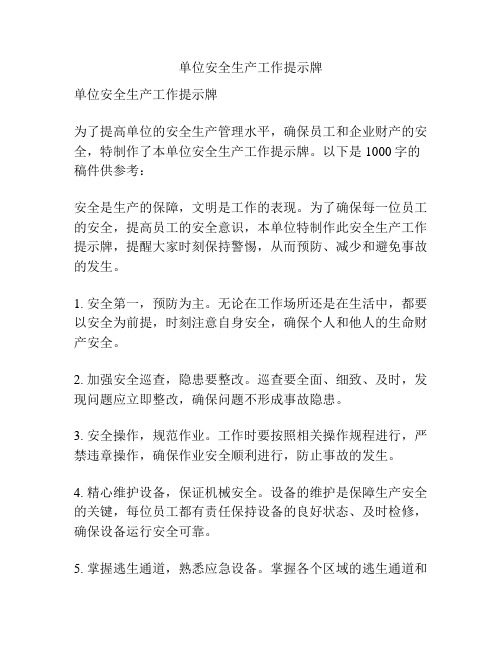 单位安全生产工作提示牌

单位安全生产工作提示牌

为了提高单位的安全生产管理水平，确保员工和企业财产的安全，特制作了本单位安全生产工作提示牌。以下是1000字的稿件供参考：

安全是生产的保障，文明是工作的表现。为了确保每一位员工的安全，提高员工的安全意识，本单位特制作此安全生产工作提示牌，提醒大家时刻保持警惕，从而预防、减少和避免事故的发生。

1. 安全第一，预防为主。无论在工作场所还是在生活中，都要以安全为前提，时刻注意自身安全，确保个人和他人的生命财产安全。

2. 加强安全巡查，隐患要整改。巡查要全面、细致、及时，发现问题应立即整改，确保问题不形成事故隐患。

3. 安全操作，规范作业。工作时要按照相关操作规程进行，严禁违章操作，确保作业安全顺利进行，防止事故的发生。

4. 精心维护设备，保证机械安全。设备的维护是保障生产安全的关键，每位员工都有责任保持设备的良好状态、及时检修，确保设备运行安全可靠。

5. 掌握逃生通道，熟悉应急设备。掌握各个区域的逃生通道和